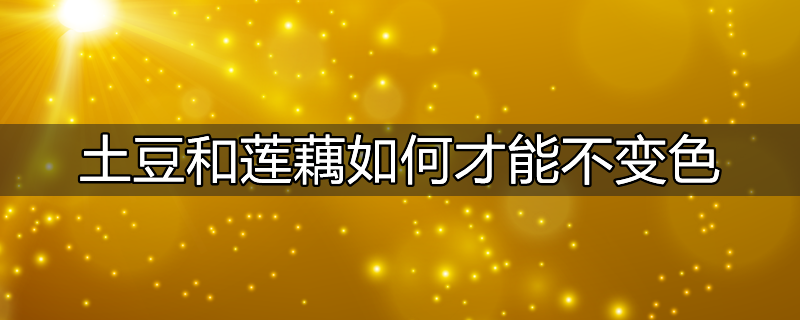 土豆和莲藕如何才能不变色